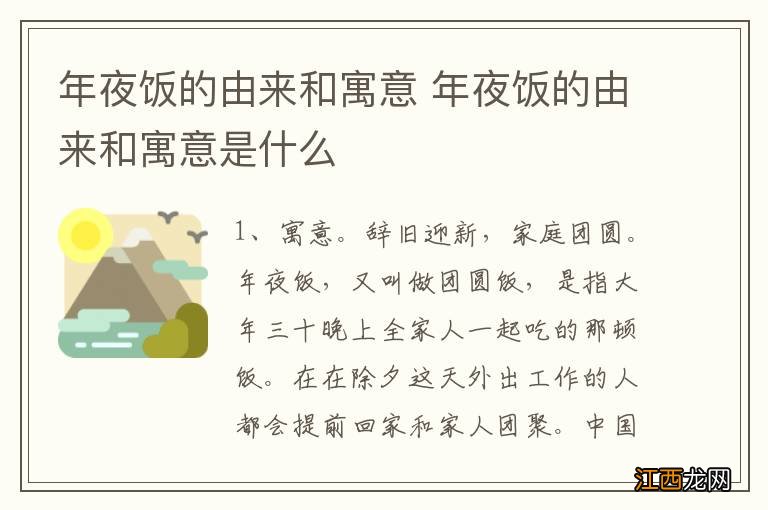 年夜饭的由来和寓意 年夜饭的由来和寓意是什么

1、寓意。辞旧迎新，家庭团圆。年夜饭，又叫做团圆饭，是指大年三十晚上全家人一起吃的那顿饭。在在除夕这天外出工作的人都会提前回家和家人团聚。中国

江西龙网